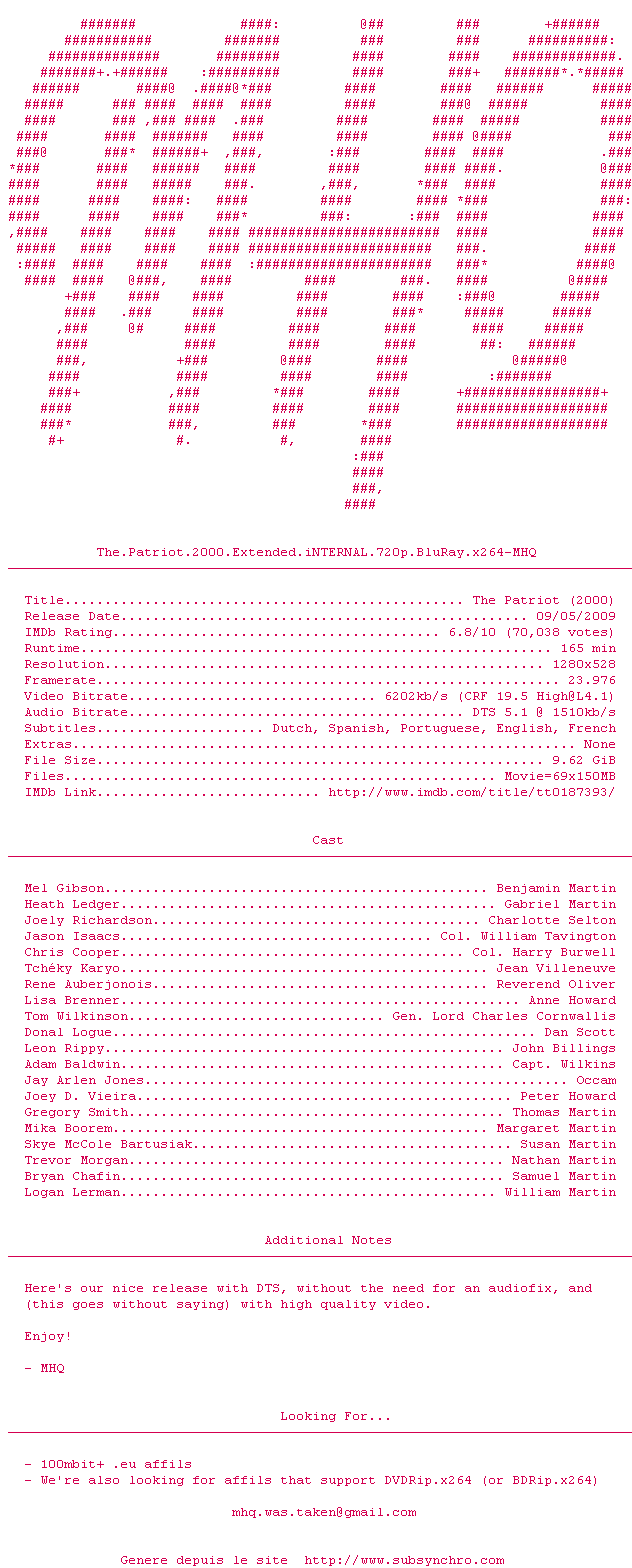 The.Patriot.2000.Extended.iNTERNAL.720p.BluRay.x264-MHQ

Title The Patriot (2000)
Release Date 09/05/2009
IMDb Rating 6.8/10 (70,038 votes)
Runtime 165 min
Resolution 1280x528
Framerate 23.976
Video Bitrate 6202kb/s (CRF 19.5 High@L4.1)
Audio Bitrate DTS 5.1 @ 1510kb/s
Subtitles Dutch, Spanish, Portuguese, English, French
Extras None
File Size 9.62 GiB
Files Movie=69x150MB
IMDb Link http://www.imdb.com/title/tt0187393/

Cast

Mel Gibson Benjamin Martin
Heath Ledger Gabriel Martin
Joely Richardson Charlotte Selton
Jason Isaacs Col. William Tavington
Chris Cooper Col. Harry Burwell
Tchéky Karyo Jean Villeneuve
Rene Auberjonois Reverend Oliver
Lisa Brenner Anne Howard
Tom Wilkinson Gen. Lord Charles Cornwallis
Donal Logue Dan Scott
Leon Rippy John Billings
Adam Baldwin Capt. Wilkins
Jay Arlen Jones Occam
Joey D. Vieira Peter Howard
Gregory Smith Thomas Martin
Mika Boorem Margaret Martin
Skye McCole Bartusiak Susan Martin
Trevor Morgan Nathan Martin
Bryan Chafin Samuel Martin
Logan Lerman William Martin

Additional Notes

Here's our nice release with DTS, without the need for an audiofix, and (this goes without saying) with high quality video.

Enjoy!

- MHQ

Looking For...

- 100mbit+ .eu affils
- We're also looking for affils that support DVDRip.x264 (or BDRip.x264)

mhq.was.taken@gmail.com

Genere depuis le site http://www.subsynchro.com